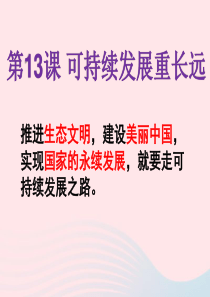 第13课 可持续发展重长远

推进生态文明，建设美丽中国，实现国家的永续发展，就要走可持续发展之路。